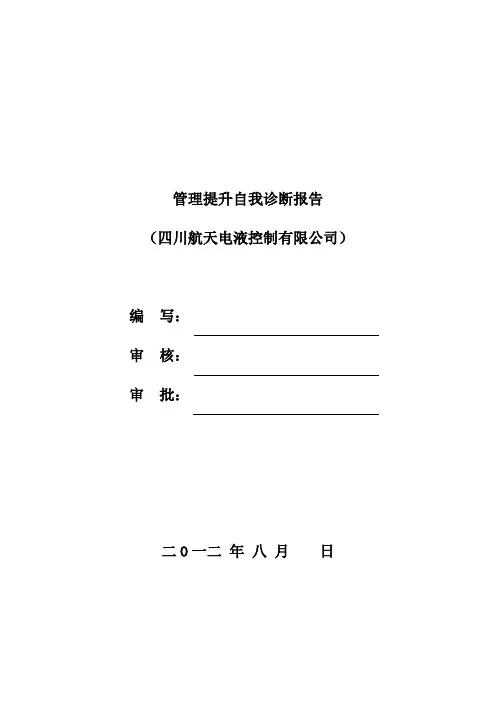 管理提升自我诊断报告

（四川航天电液控制有限公司）

编　写：

审　核：

审　批：

二０一二 年 八 月　　日